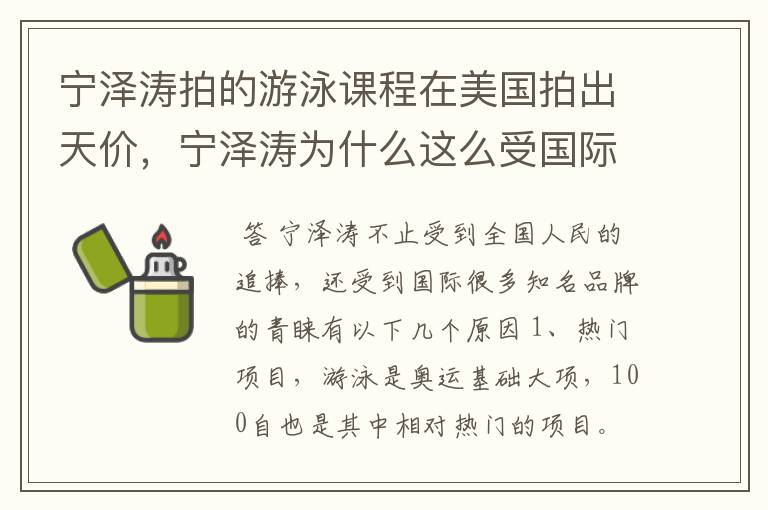 宁泽涛拍的游泳课程在美国拍出天价，宁泽涛为什么这么受国际

答 宁泽涛不止受到全国人民的追捧，还受到国际很多知名品牌的青睐有以下几个原因 1、热门项目，游泳是奥运基础大项，100自也是其中相对热门的项目。